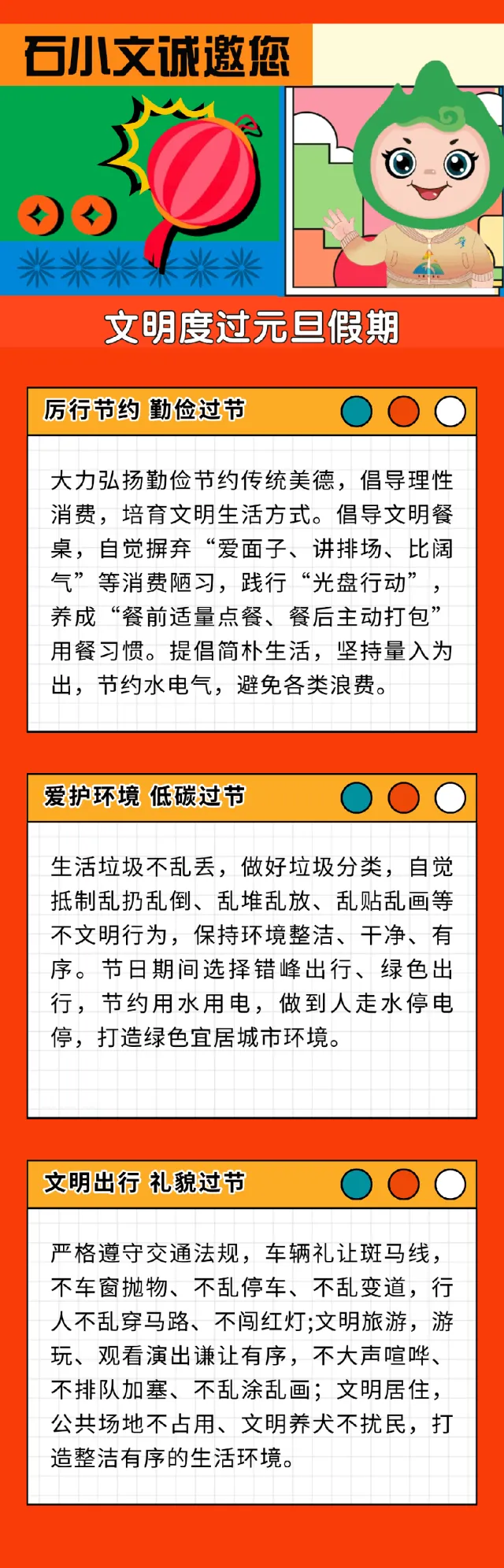 石小文诚邀您

文明度过元旦假期

厉行节约 勤俭过节

大力弘扬勤俭节约传统美德，倡导理性消费，培育文明生活方式。倡导文明餐桌，自觉摒弃“爱面子、讲排场、比阔气”等消费陋习，践行“光盘行动”，养成“餐前适量点餐、餐后主动打包”用餐习惯。提倡简朴生活，坚持量入为出，节约水电气，避免各类浪费。

爱护环境 低碳过节

生活垃圾不乱丢，做好垃圾分类，自觉抵制乱扔乱倒、乱堆乱放、乱贴乱画等不文明行为，保持环境整洁、干净、有序。节日期间选择错峰出行、绿色出行，节约用水用电，做到人走水停电停，打造绿色宜居城市环境。

文明出行 礼貌过节

严格遵守交通法规，车辆礼让斑马线，不车窗抛物、不乱停车、不乱变道，行人不乱穿马路、不闯红灯;文明旅游，游玩、观看演出谦让有序，不大声喧哗、不排队加塞、不乱涂乱画；文明居住，公共场地不占用、文明养犬不扰民，打造整洁有序的生活环境。